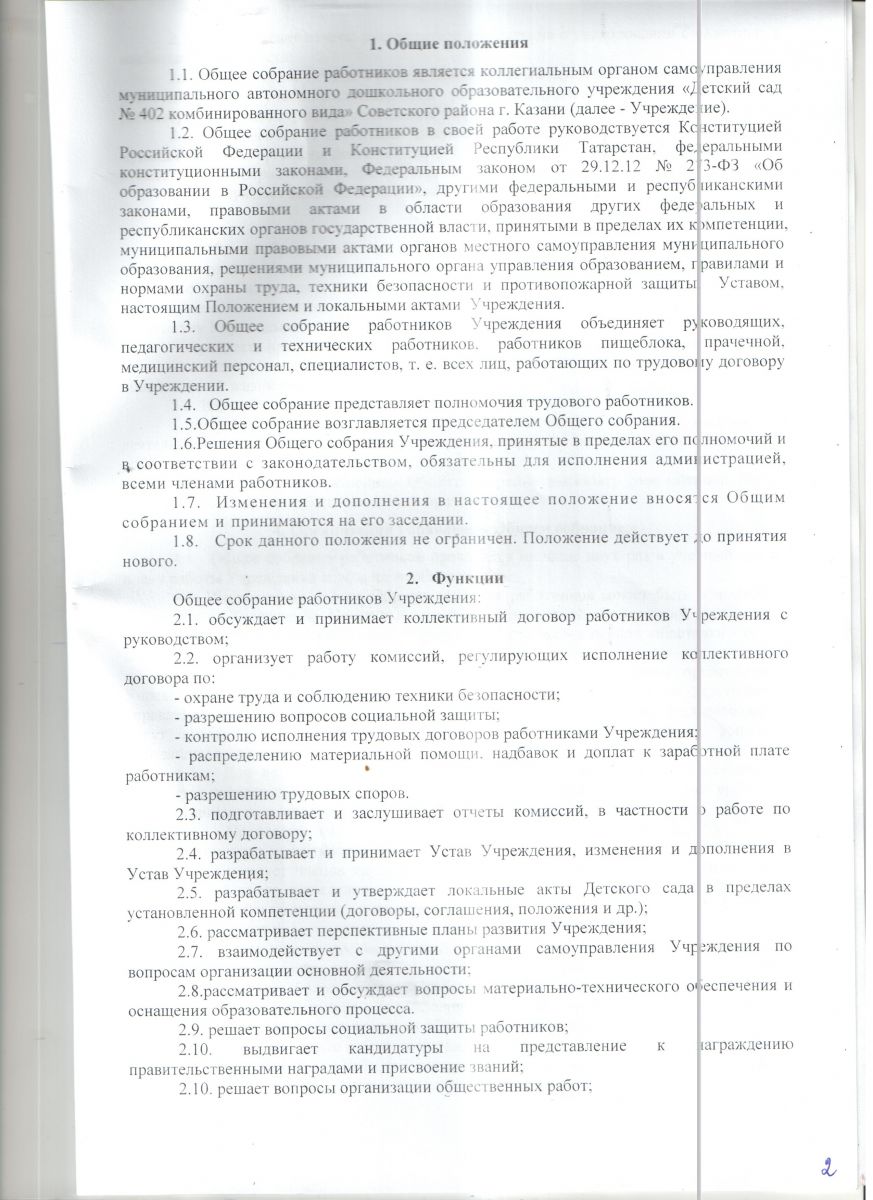 1. Общие положения

1.1. Общее собрание работников является коллегиальным органом самоуправления муниципального автономного дошкольного образовательного учреждения «Детский сад № 402 комбинированного вида» Советского района г. Казани (далее - Учреждение).

1.2. Общее собрание работников в своей работе руководствуется Конституцией Российской Федерации и Конституцией Республики Татарстан, федеральными конституционными законами, Федеральным законом от 29.12.12 № 273-ФЗ «Об образовании в Российской Федерации», другими федеральными и республиканскими законами, правовыми актами в области образования других федеральных и республиканских органов государственной власти, принятыми в пределах их компетенции, муниципальными правовыми актами органов местного самоуправления муниципального образования, решениями муниципального органа управления образованием, правилами и нормами охраны труда, техники безопасности и противопожарной защиты, Уставом, настоящим Положением и локальными актами Учреждения.

1.3. Общее собрание работников Учреждения объединяет руководящих, педагогических и технических работников, работников пищеблока, прачечной, медицинский персонал, специалистов, т. е. всех лиц, работающих по трудовому договору в Учреждении.

1.4. Общее собрание представляет полномочия трудового работников.

1.5.Общее собрание возглавляется председателем Общего собрания.

1.6.Решения Общего собрания Учреждения, принятые в пределах его полномочий и в соответствии с законодательством, обязательны для исполнения администрацией, всеми членами работников.

1.7. Изменения и дополнения в настоящее положение вносятся Общим собранием и принимаются на его заседании.

1.8. Срок данного положения не ограничен. Положение действует до принятия нового.

2. Функции

Общее собрание работников Учреждения:

2.1. обсуждает и принимает коллективный договор работников Учреждения с руководством;

2.2. организует работу комиссий, регулирующих исполнение коллективного договора по:

- охране труда и соблюдению техники безопасности;

- разрешению вопросов социальной защиты;

- контролю исполнения трудовых договоров работниками Учреждения;

- распределению материальной помощи, надбавок и доплат к заработной плате работникам;

- разрешению трудовых споров.

2.3. подготавливает и заслушивает отчеты комиссий, в частности о работе по коллективному договору;

2.4. разрабатывает и принимает Устав Учреждения, изменения и дополнения в Устав Учреждения;

2.5. разрабатывает и утверждает локальные акты Детского сада в пределах установленной компетенции (договоры, соглашения, положения и др.);

2.6. рассматривает перспективные планы развития Учреждения;

2.7. взаимодействует с другими органами самоуправления Учреждения по вопросам организации основной деятельности;

2.8.рассматривает и обсуждает вопросы материально-технического обеспечения и оснащения образовательного процесса.

2.9. решает вопросы социальной защиты работников;

2.10. выдвигает кандидатуры на представление к награждению правительственными наградами и присвоение званий;

2.10. решает вопросы организации общественных работ;

2